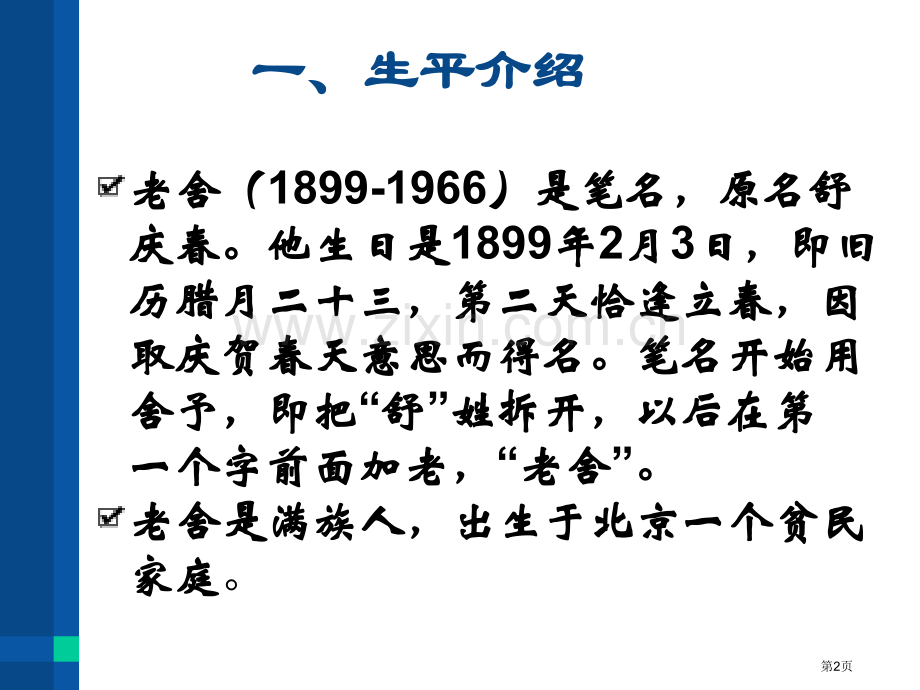 一、生平介绍

老舍（1899-1966）是笔名，原名舒庆春。他生日是1899年2月3日，即旧历腊月二十三，第二天恰逢立春，因取庆贺春天意思而得名。笔名开始用舍予，即把“舒”姓拆开，以后在第一个字前面加老，“老舍”。

老舍是满族人，出生于北京一个贫民家庭。

www.zixin.com.cn

第2页